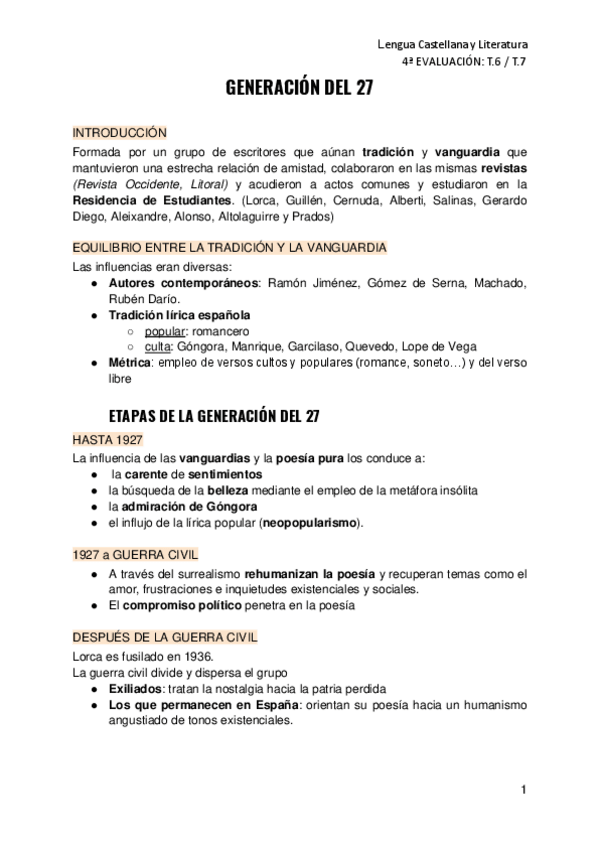 Lengua Castellana y Literatura
4ª EVALUACIÓN: T.6 / T.7

GENERACIÓN DEL 27

INTRODUCCIÓN
Formada por un grupo de escritores que aúnan tradición y vanguardia que mantuvieron una estrecha relación de amistad, colaboraron en las mismas revistas (Revista Occidente, Litoral) y acudieron a actos comunes y estudiaron en la Residencia de Estudiantes. (Lorca, Guillén, Cernuda, Alberti, Salinas, Gerardo Diego, Aleixandre, Alonso, Altolaguirre y Prados)

EQUILIBRIO ENTRE LA TRADICIÓN Y LA VANGUARDIA
Las influencias eran diversas:
● Autores contemporáneos: Ramón Jiménez, Gómez de Serna, Machado, Rubén Darío.
● Tradición lírica española
○ popular: romancero
○ culta: Góngora, Manrique, Garcilaso, Quevedo, Lope de Vega
● Métrica: empleo de versos cultos y populares (romance, soneto…) y del verso libre

ETAPAS DE LA GENERACIÓN DEL 27

HASTA 1927
La influencia de las vanguardias y la poesía pura los conduce a:
● la carente de sentimientos
● la búsqueda de la belleza mediante el empleo de la metáfora insólita
● la admiración de Góngora
● el influjo de la lírica popular (neopopularismo).

1927 a GUERRA CIVIL
● A través del surrealismo rehumanizan la poesía y recuperan temas como el amor, frustraciones e inquietudes existenciales y sociales.
● El compromiso político penetra en la poesía

DESPUÉS DE LA GUERRA CIVIL
Lorca es fusilado en 1936.
La guerra civil divide y dispersa el grupo
● Exiliados: tratan la nostalgia hacia la patria perdida
● Los que permanecen en España: orientan su poesía hacia un humanismo angustiado de tonos existenciales.

1